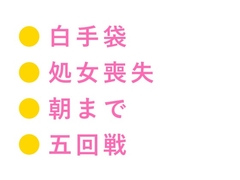 ● 白手袋
● 処女喪失
● 朝まで
● 五回戦